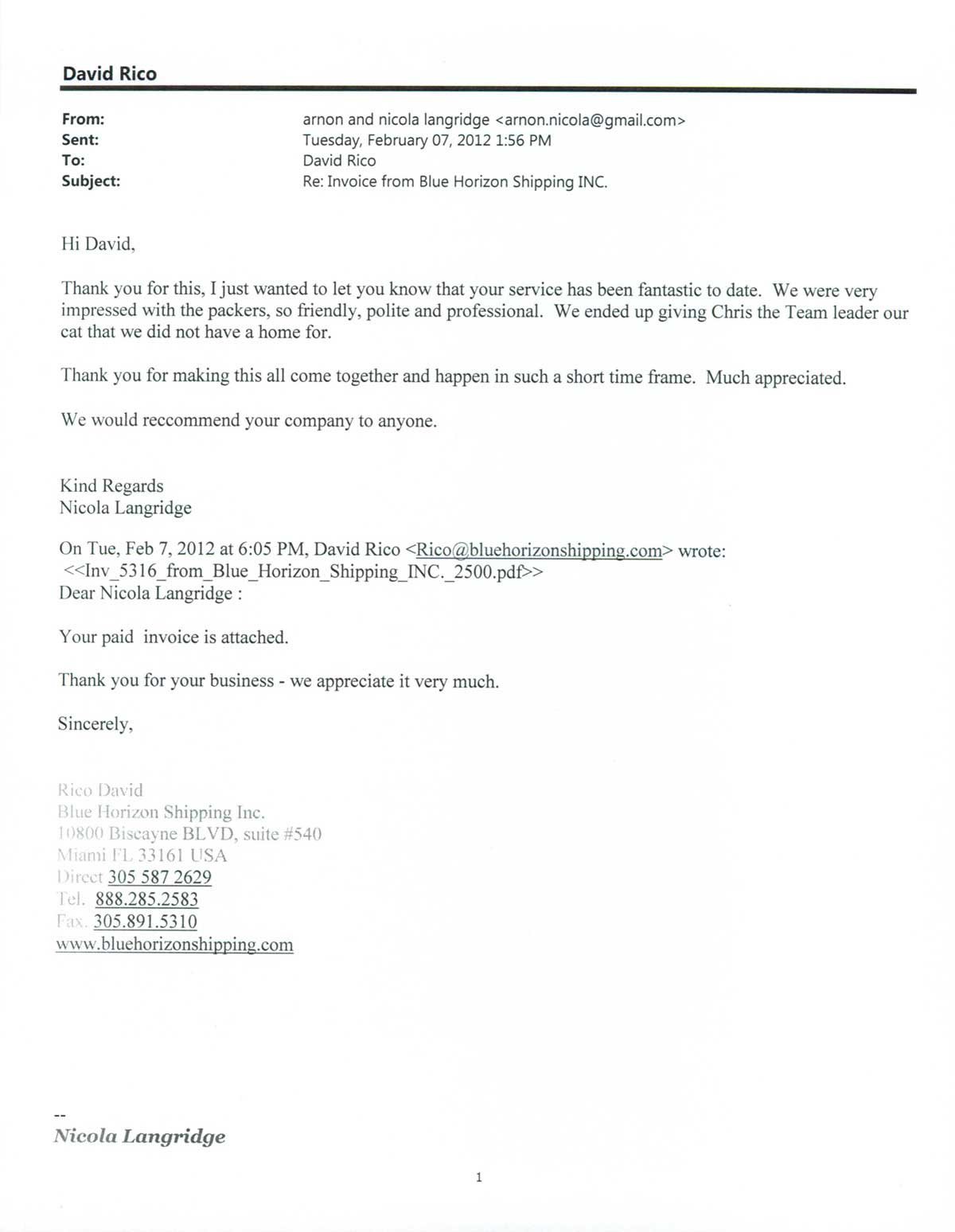 David Rico

From: arnon and nicola langridge <arnon.nicola@gmail.com>
Sent: Tuesday, February 07, 2012 1:56 PM
To: David Rico
Subject: Re: Invoice from Blue Horizon Shipping INC.

Hi David,

Thank you for this, I just wanted to let you know that your service has been fantastic to date. We were very impressed with the packers, so friendly, polite and professional. We ended up giving Chris the Team leader our cat that we did not have a home for.

Thank you for making this all come together and happen in such a short time frame. Much appreciated.

We would reccommend your company to anyone.

Kind Regards
Nicola Langridge

On Tue, Feb 7, 2012 at 6:05 PM, David Rico <Rico@bluehorizonshipping.com> wrote:
<<Inv_5316_from_Blue_Horizon_Shipping_INC._2500.pdf>>
Dear Nicola Langridge :

Your paid invoice is attached.

Thank you for your business - we appreciate it very much.

Sincerely,

Rico David
Blue Horizon Shipping Inc.
10800 Biscayne BLVD, suite #540
Miami FL 33161 USA
Direct 305 587 2629
Tel. 888.285.2583
Fax. 305.891.5310
www.bluehorizonshipping.com

--
Nicola Langridge

1